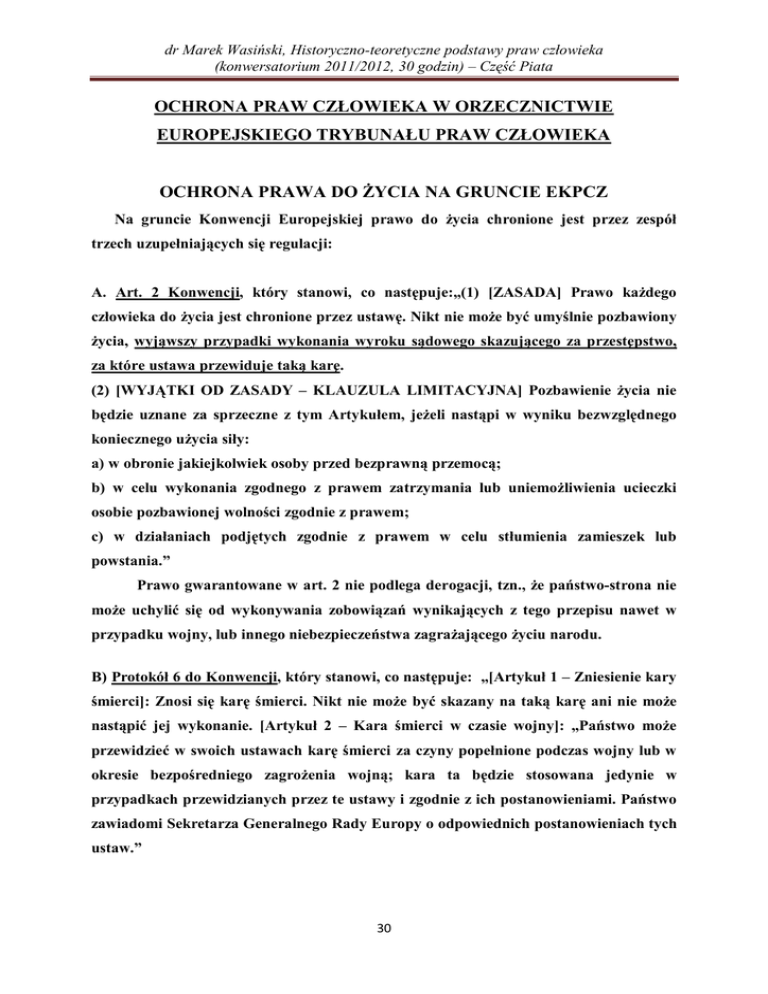 dr Marek Wasiński, Historyczno-teoretyczne podstawy praw człowieka (konwersatorium 2011/2012, 30 godzin) – Część Piata

OCHRONA PRAW CZŁOWIEKA W ORZECZNICTWIE EUROPEJSKIEGO TRYBUNAŁU PRAW CZŁOWIEKA

OCHRONA PRAWA DO ŻYCIA NA GRUNCIE EKPCZ

Na gruncie Konwencji Europejskiej prawo do życia chronione jest przez zespół trzech uzupełniających się regulacji:

A. Art. 2 Konwencji, który stanowi, co następuje:„(1) [ZASADA] Prawo każdego człowieka do życia jest chronione przez ustawę. Nikt nie może być umyślnie pozbawiony życia, wyjąwszy przypadki wykonania wyroku sądowego skazującego za przestępstwo, za które ustawa przewiduje taką karę.
(2) [WYJĄTKI OD ZASADY – KLAUZULA LIMITACYJNA] Pozbawienie życia nie będzie uznane za sprzeczne z tym Artykułem, jeżeli nastąpi w wyniku bezwzględnego koniecznego użycia siły:
a) w obronie jakiejkolwiek osoby przed bezprawną przemocą;
b) w celu wykonania zgodnego z prawem zatrzymania lub uniemożliwienia ucieczki osobie pozbawionej wolności zgodnie z prawem;
c) w działaniach podjętych zgodnie z prawem w celu stłumienia zamieszek lub powstania.”

Prawo gwarantowane w art. 2 nie podlega derogacji, tzn., że państwo-strona nie może uchylić się od wykonywania zobowiązań wynikających z tego przepisu nawet w przypadku wojny, lub innego niebezpieczeństwa zagrażającego życiu narodu.

B) Protokół 6 do Konwencji, który stanowi, co następuje: „[Artykuł 1 – Zniesienie kary śmierci]: Znosi się karę śmierci. Nikt nie może być skazany na taką karę ani nie może nastąpić jej wykonanie. [Artykuł 2 – Kara śmierci w czasie wojny]: „Państwo może przewidzieć w swoich ustawach karę śmierci za czyny popełnione podczas wojny lub w okresie bezpośredniego zagrożenia wojną; kara ta będzie stosowana jedynie w przypadkach przewidzianych przez te ustawy i zgodnie z ich postanowieniami. Państwo zawiadomi Sekretarza Generalnego Rady Europy o odpowiednich postanowieniach tych ustaw.”

30